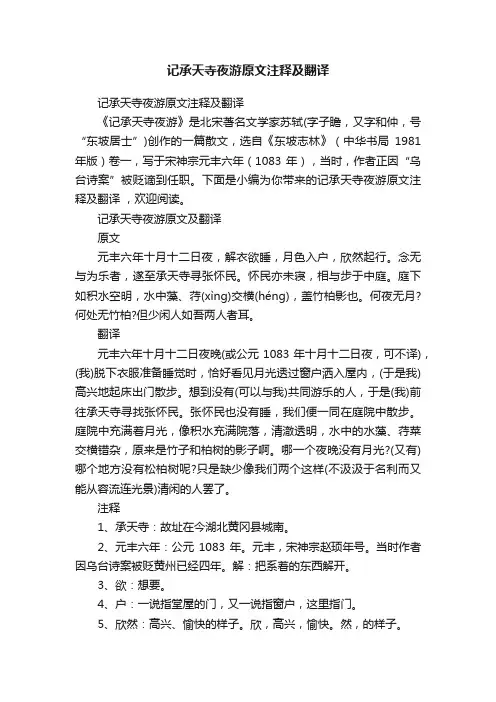 记承天寺夜游原文注释及翻译

记承天寺夜游原文注释及翻译

《记承天寺夜游》是北宋著名文学家苏轼(字子瞻，又字和仲，号“东坡居士”)创作的一篇散文，选自《东坡志林》（中华书局 1981年版）卷一，写于宋神宗元丰六年（1083 年），当时，作者正因“乌台诗案”被贬谪到任职。下面是小编为你带来的记承天寺夜游原文注释及翻译，欢迎阅读。

记承天寺夜游原文及翻译

原文

元丰六年十月十二日夜，解衣欲睡，月色入户，欣然起行。念无与为乐者，遂至承天寺寻张怀民。怀民亦未寝，相与步于中庭。庭下如积水空明，水中藻、荇(xìng)交横(héng)，盖竹柏影也。何夜无月?何处无竹柏?但少闲人如吾两人者耳。

翻译

元丰六年十月十二日夜晚(或公元 1083 年十月十二日夜，可不译)，(我)脱下衣服准备睡觉时，恰好看见月光透过窗户洒入屋内，(于是我)高兴地起床出门散步。想到没有(可以与我)共同游乐的人，于是(我)前往承天寺寻找张怀民。张怀民也没有睡，我们便一同在庭院中散步。庭院中充满着月光，像积水充满院落，清澈透明，水中的水藻、荇菜交横错杂，原来是竹子和柏树的影子啊。哪一个夜晚没有月光?(又有)哪个地方没有松柏树呢?只是缺少像我们两个这样(不汲汲于名利而又能从容流连光景)清闲的人罢了。

注释

1、承天寺：故址在今湖北黄冈县城南。

2、元丰六年：公元 1083 年。元丰，宋神宗赵顼年号。当时作者因乌台诗案被贬黄州已经四年。解：把系着的东西解开。

3、欲：想要。

4、户：一说指堂屋的门，又一说指窗户，这里指门。

5、欣然：高兴、愉快的样子。欣，高兴，愉快。然，的样子。